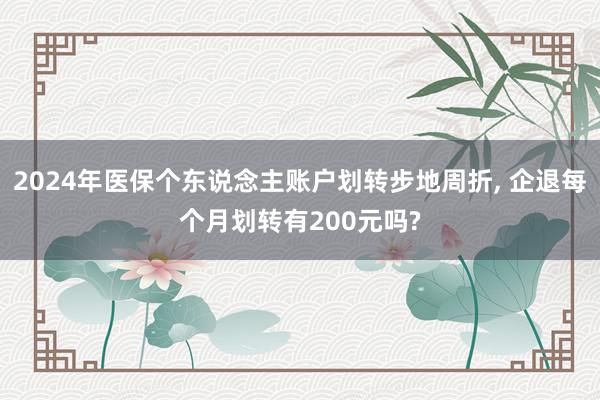 2024年医保个东说念主账户划转步地周折, 企退每个月划转有200元吗?